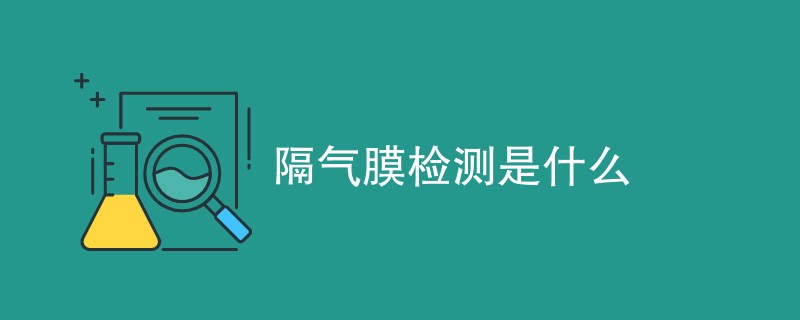 隔气膜检测是什么